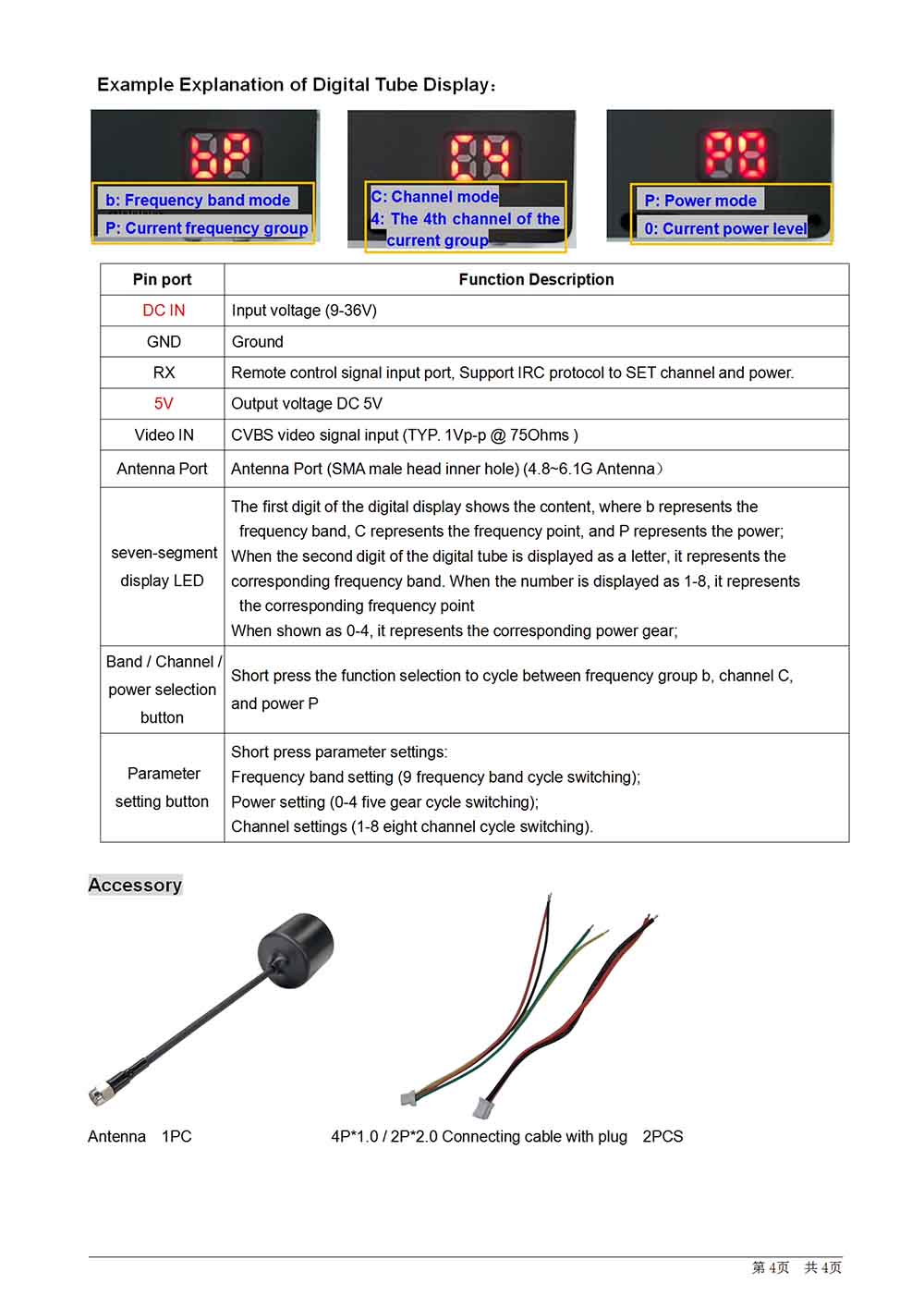 Example Explanation of Digital Tube Display：

bP

b: Frequency band mode
P: Current frequency group

C4

C: Channel mode
4: The 4th channel of the current group

P0

P: Power mode
0: Current power level

| Pin port | Function Description |
|---|---|
| DC IN | Input voltage (9-36V) |
| GND | Ground |
| RX | Remote control signal input port, Support IRC protocol to SET channel and power. |
| 5V | Output voltage DC 5V |
| Video IN | CVBS video signal input (TYP. 1Vp-p @ 75Ohms ) |
| Antenna Port | Antenna Port (SMA male head inner hole) (4.8~6.1G Antenna） |
| seven-segment display LED | The first digit of the digital display shows the content, where b represents the frequency band, C represents the frequency point, and P represents the power; When the second digit of the digital tube is displayed as a letter, it represents the corresponding frequency band. When the number is displayed as 1-8, it represents the corresponding frequency point When shown as 0-4, it represents the corresponding power gear; |
| Band / Channel / power selection button | Short press the function selection to cycle between frequency group b, channel C, and power P |
| Parameter setting button | Short press parameter settings: Frequency band setting (9 frequency band cycle switching); Power setting (0-4 five gear cycle switching); Channel settings (1-8 eight channel cycle switching). |

Accessory

Antenna 1PC

4P*1.0 / 2P*2.0 Connecting cable with plug 2PCS

第 4页 共 4页